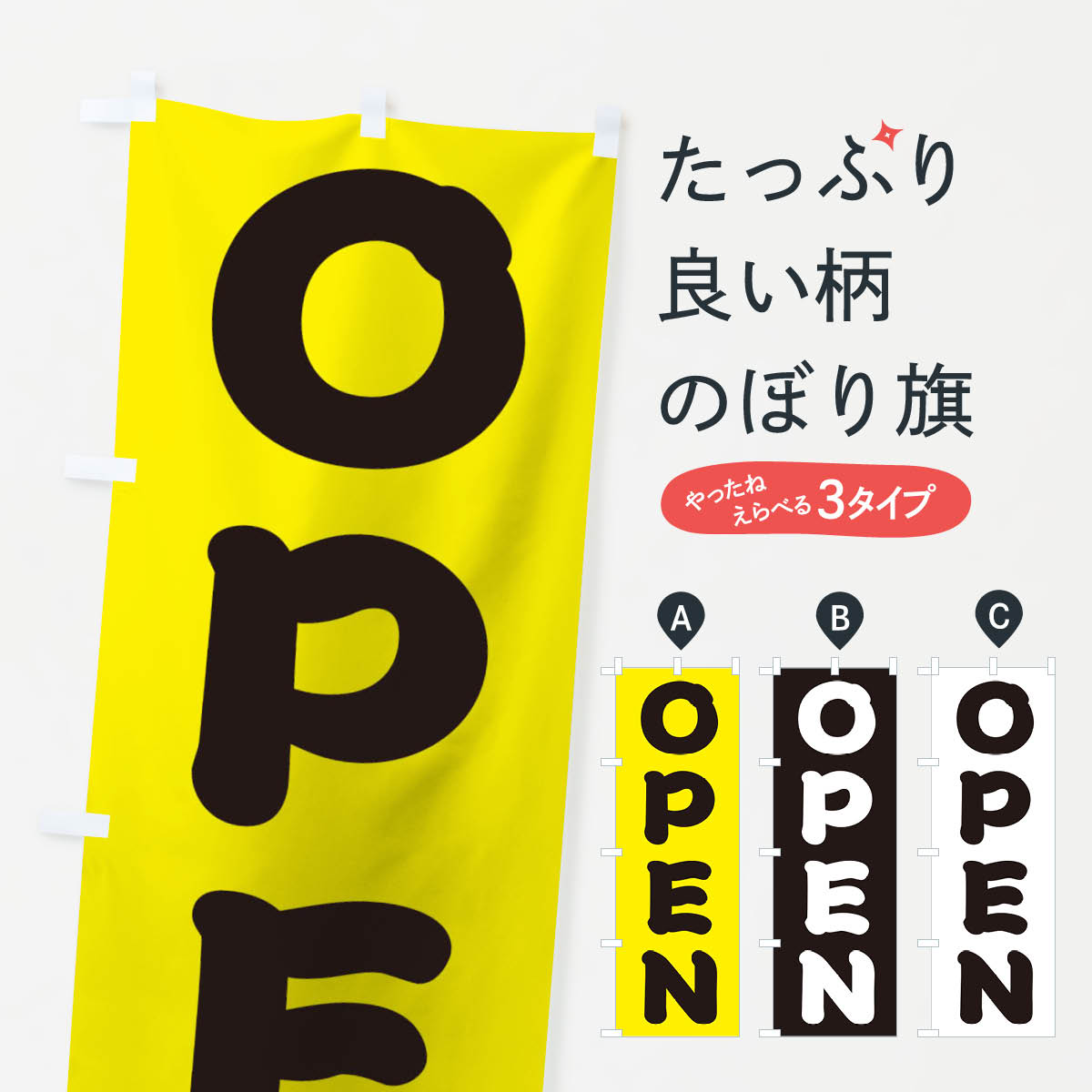 OPE

たっぷり
良い柄
のぼり旗

やったね
えらべる 3タイプ

A
OPEN

B
OPEN

C
OPEN